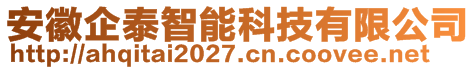 安徽企泰智能科技有限公司
http://ahqitai2027.cn.coovee.net